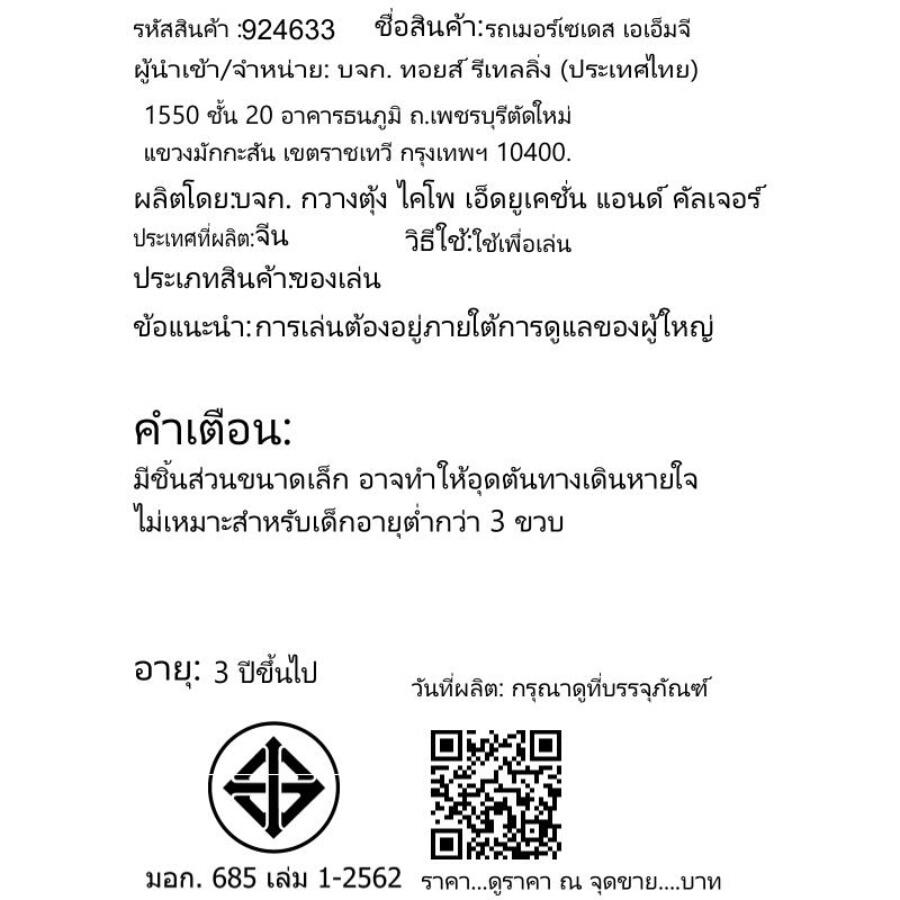 รหัสสินค้า :924633 ชื่อสินค้า:รถเมอร์เซเดส เอเอ็มจี

ผู้นำเข้า/จำหน่าย: บจก. ทอยส์ รีเทลลิ่ง (ประเทศไทย)

1550 ชั้น 20 อาคารธนภูมิ ถ.เพชรบุรีตัดใหม่ แขวงมักกะสัน เขตราชเทวี กรุงเทพฯ 10400.

ผลิตโดย:บจก. กวางตุ้ง ไคโพ เอ็ดยูเคชั่น แอนด์ คัลเจอร์

ประเทศที่ผลิต:จีน วิธีใช้:ใช้เพื่อเล่น

ประเภทสินค้า:ของเล่น

ข้อแนะนำ:การเล่นต้องอยู่ภายใต้การดูแลของผู้ใหญ่

คำเตือน:

มีชิ้นส่วนขนาดเล็ก อาจทำให้อุดตันทางเดินหายใจ ไม่เหมาะสำหรับเด็กอายุต่ำกว่า 3 ขวบ

อายุ: 3 ปีขึ้นไป

วันที่ผลิต: กรุณาดูที่บรรจุภัณฑ์

มอก. 685 เล่ม 1-2562

ราคา...ดูราคา ณ จุดขาย....บาท